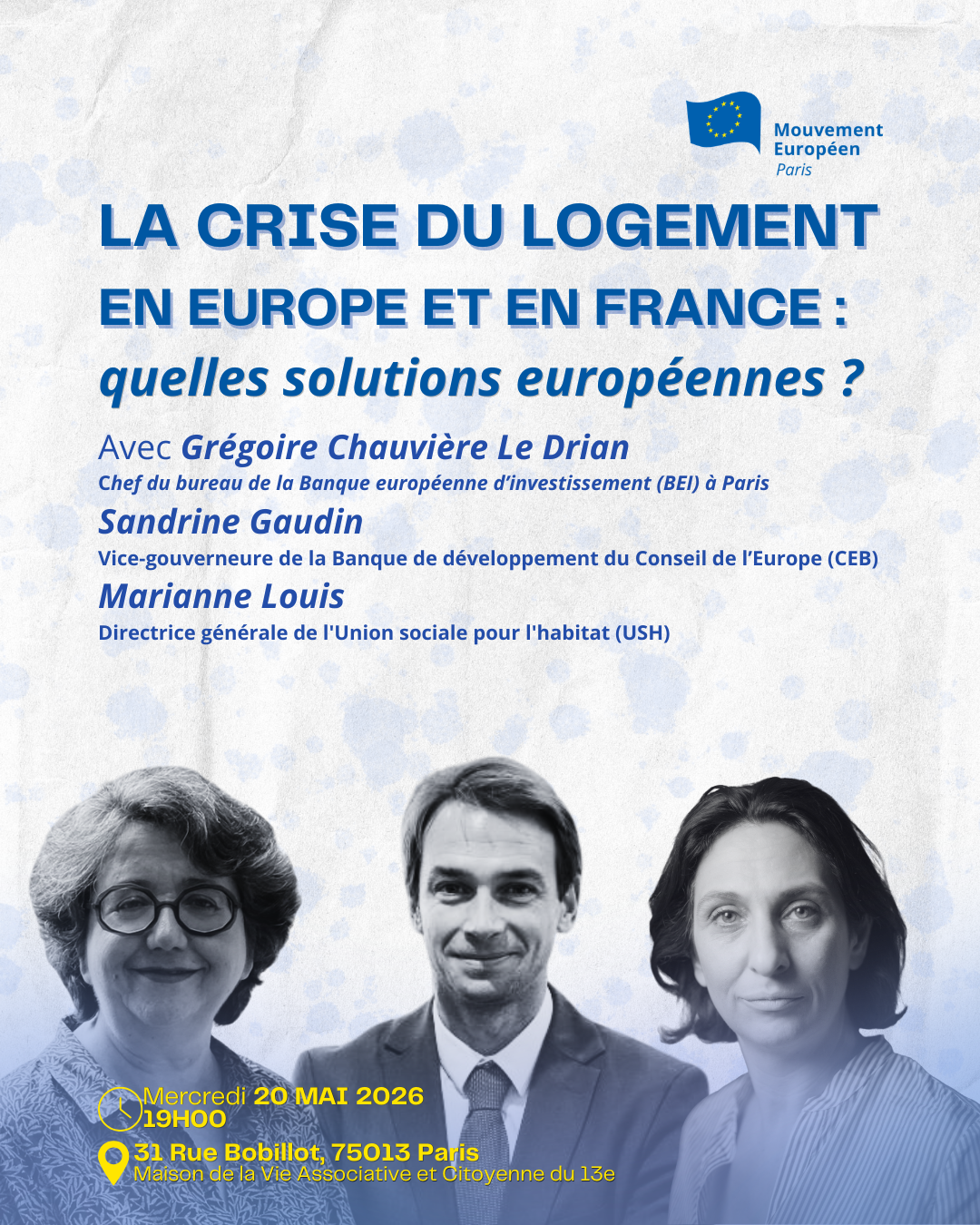 Mouvement Européen
Paris

LA CRISE DU LOGEMENT
EN EUROPE ET EN FRANCE :
quelles solutions européennes ?

Avec Grégoire Chauvière Le Drian
Chef du bureau de la Banque européenne d'investissement (BEI) à Paris
Sandrine Gaudin
Vice-gouverneure de la Banque de développement du Conseil de l'Europe (CEB)
Marianne Louis
Directrice générale de l'Union sociale pour l'habitat (USH)

Mercredi 20 MAI 2026
19H00
31 Rue Bobillot, 75013 Paris
Maison de la Vie Associative et Citoyenne du 13e